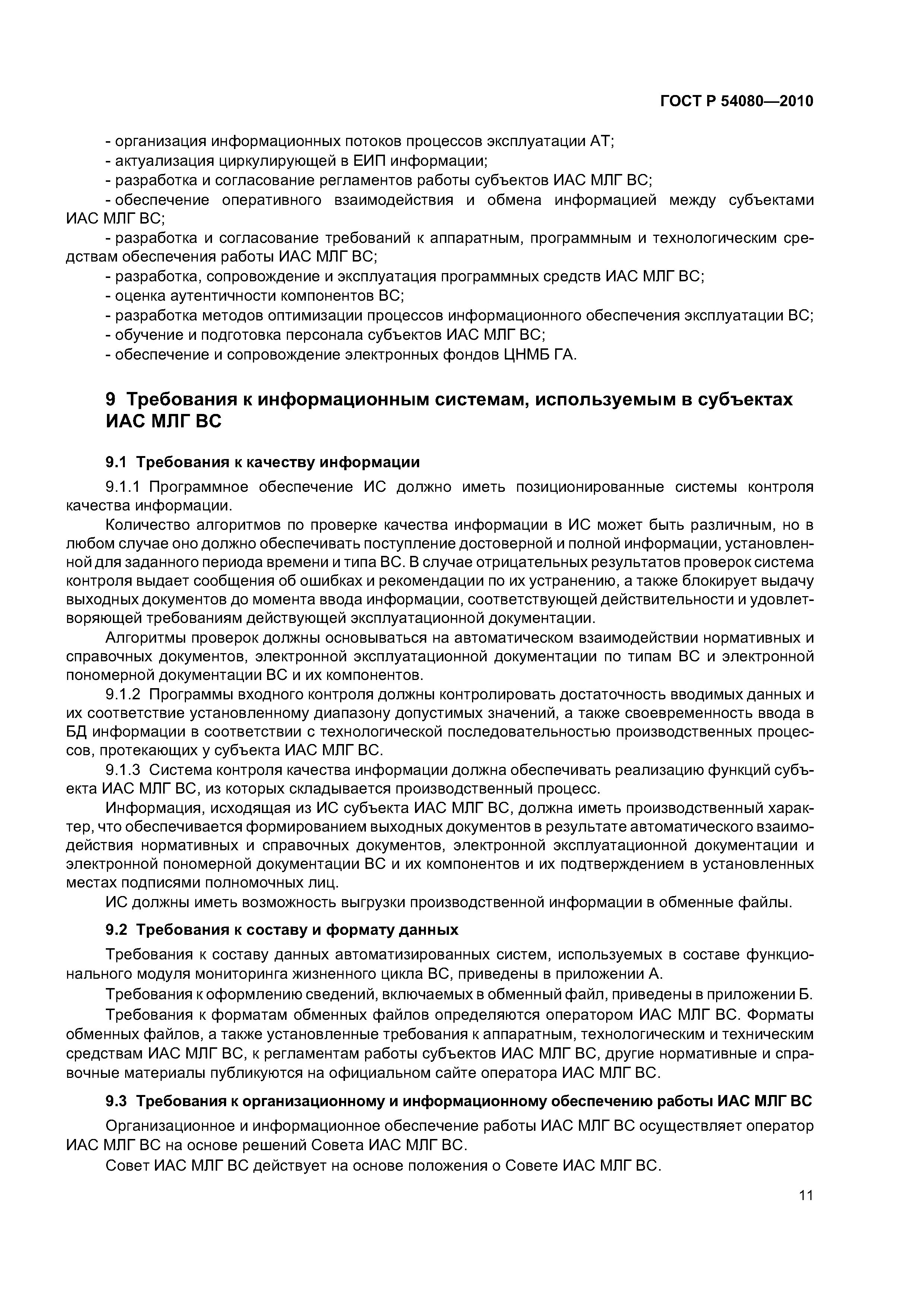 ГОСТ Р 54080—2010

- организация информационных потоков процессов эксплуатации АТ;
- актуализация циркулирующей в ЕИП информации;
- разработка и согласование регламентов работы субъектов ИАС МЛГ ВС;
- обеспечение оперативного взаимодействия и обмена информацией между субъектами ИАС МЛГ ВС;
- разработка и согласование требований к аппаратным, программным и технологическим средствам обеспечения работы ИАС МЛГ ВС;
- разработка, сопровождение и эксплуатация программных средств ИАС МЛГ ВС;
- оценка аутентичности компонентов ВС;
- разработка методов оптимизации процессов информационного обеспечения эксплуатации ВС;
- обучение и подготовка персонала субъектов ИАС МЛГ ВС;
- обеспечение и сопровождение электронных фондов ЦНМБ ГА.

9 Требования к информационным системам, используемым в субъектах ИАС МЛГ ВС

9.1 Требования к качеству информации

9.1.1 Программное обеспечение ИС должно иметь позиционированные системы контроля качества информации.

Количество алгоритмов по проверке качества информации в ИС может быть различным, но в любом случае оно должно обеспечивать поступление достоверной и полной информации, установленной для заданного периода времени и типа ВС. В случае отрицательных результатов проверок система контроля выдает сообщения об ошибках и рекомендации по их устранению, а также блокирует выдачу выходных документов до момента ввода информации, соответствующей действительности и удовлетворяющей требованиям действующей эксплуатационной документации.

Алгоритмы проверок должны основываться на автоматическом взаимодействии нормативных и справочных документов, электронной эксплуатационной документации по типам ВС и электронной пономерной документации ВС и их компонентов.

9.1.2 Программы входного контроля должны контролировать достаточность вводимых данных и их соответствие установленному диапазону допустимых значений, а также своевременность ввода в БД информации в соответствии с технологической последовательностью производственных процессов, протекающих у субъекта ИАС МЛГ ВС.

9.1.3 Система контроля качества информации должна обеспечивать реализацию функций субъекта ИАС МЛГ ВС, из которых складывается производственный процесс.

Информация, исходящая из ИС субъекта ИАС МЛГ ВС, должна иметь производственный характер, что обеспечивается формированием выходных документов в результате автоматического взаимодействия нормативных и справочных документов, электронной эксплуатационной документации и электронной пономерной документации ВС и их компонентов и их подтверждением в установленных местах подписями полномочных лиц.

ИС должны иметь возможность выгрузки производственной информации в обменные файлы.

9.2 Требования к составу и формату данных

Требования к составу данных автоматизированных систем, используемых в составе функционального модуля мониторинга жизненного цикла ВС, приведены в приложении А.

Требования к оформлению сведений, включаемых в обменный файл, приведены в приложении Б.

Требования к форматам обменных файлов определяются оператором ИАС МЛГ ВС. Форматы обменных файлов, а также установленные требования к аппаратным, технологическим и техническим средствам ИАС МЛГ ВС, к регламентам работы субъектов ИАС МЛГ ВС, другие нормативные и справочные материалы публикуются на официальном сайте оператора ИАС МЛГ ВС.

9.3 Требования к организационному и информационному обеспечению работы ИАС МЛГ ВС

Организационное и информационное обеспечение работы ИАС МЛГ ВС осуществляет оператор ИАС МЛГ ВС на основе решений Совета ИАС МЛГ ВС.

Совет ИАС МЛГ ВС действует на основе положения о Совете ИАС МЛГ ВС.

11